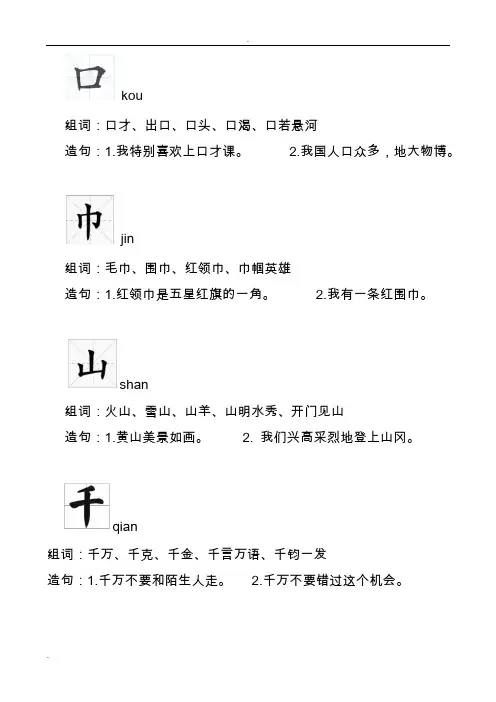 口 kou

组词：口才、出口、口头、口渴、口若悬河

造句：1.我特别喜欢上口才课。 2.我国人口众多，地大物博。

巾 jin

组词：毛巾、围巾、红领巾、巾帼英雄

造句：1.红领巾是五星红旗的一角。 2.我有一条红围巾。

山 shan

组词：火山、雪山、山羊、山明水秀、开门见山

造句：1.黄山美景如画。 2. 我们兴高采烈地登上山冈。

千 qian

组词：千万、千克、千金、千言万语、千钧一发

造句：1.千万不要和陌生人走。 2.千万不要错过这个机会。